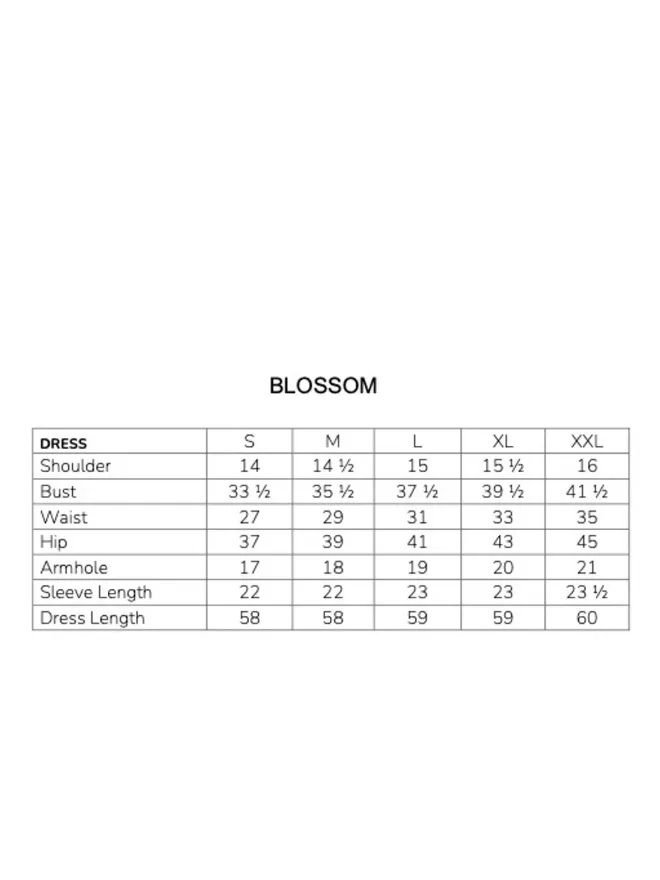 BLOSSOM

| DRESS | S | M | L | XL | XXL |
|---|---|---|---|---|---|
| Shoulder | 14 | 14 ½ | 15 | 15 ½ | 16 |
| Bust | 33 ½ | 35 ½ | 37 ½ | 39 ½ | 41 ½ |
| Waist | 27 | 29 | 31 | 33 | 35 |
| Hip | 37 | 39 | 41 | 43 | 45 |
| Armhole | 17 | 18 | 19 | 20 | 21 |
| Sleeve Length | 22 | 22 | 23 | 23 | 23 ½ |
| Dress Length | 58 | 58 | 59 | 59 | 60 |